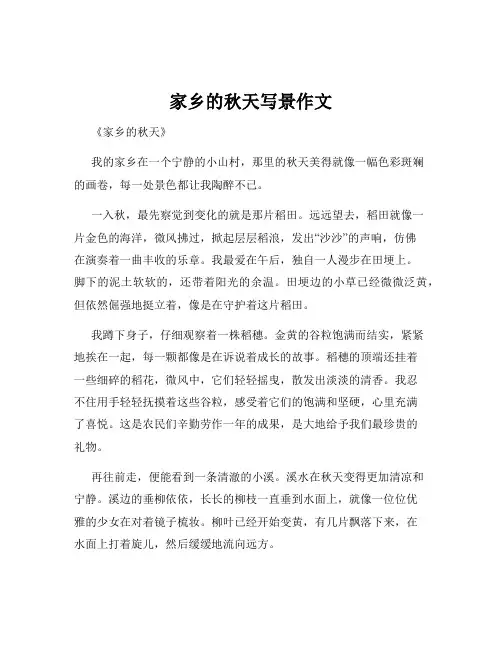 家乡的秋天写景作文

《家乡的秋天》

我的家乡在一个宁静的小山村，那里的秋天美得就像一幅色彩斑斓的画卷，每一处景色都让我陶醉不已。

一入秋，最先察觉到变化的就是那片稻田。远远望去，稻田就像一片金色的海洋，微风拂过，掀起层层稻浪，发出“沙沙”的声响，仿佛在演奏着一曲丰收的乐章。我最爱在午后，独自一人漫步在田埂上。脚下的泥土软软的，还带着阳光的余温。田埂边的小草已经微微泛黄，但依然倔强地挺立着，像是在守护着这片稻田。

我蹲下身子，仔细观察着一株稻穗。金黄的谷粒饱满而结实，紧紧地挨在一起，每一颗都像是在诉说着成长的故事。稻穗的顶端还挂着一些细碎的稻花，微风中，它们轻轻摇曳，散发出淡淡的清香。我忍不住用手轻轻抚摸着这些谷粒，感受着它们的饱满和坚硬，心里充满了喜悦。这是农民们辛勤劳作一年的成果，是大地给予我们最珍贵的礼物。

再往前走，便能看到一条清澈的小溪。溪水在秋天变得更加清凉和宁静。溪边的垂柳依依，长长的柳枝一直垂到水面上，就像一位位优雅的少女在对着镜子梳妆。柳叶已经开始变黄，有几片飘落下来，在水面上打着旋儿，然后缓缓地流向远方。